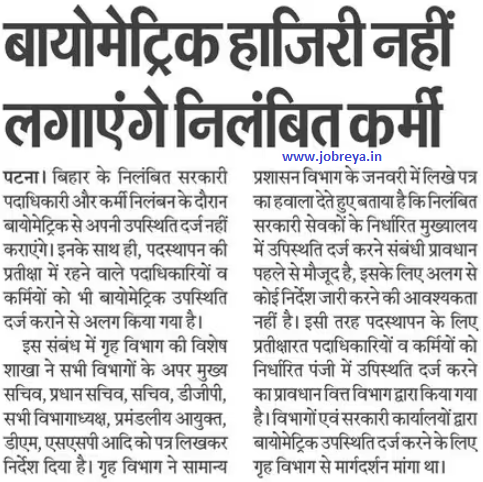 बायोमेट्रिक हाजिरी नहीं लगाएंगे निलंबित कर्मी

www.jobreya.in

पटना। बिहार के निलंबित सरकारी पदाधिकारी और कर्मी निलंबन के दौरान बायोमेट्रिक से अपनी उपस्थिति दर्ज नहीं कराएंगे। इनके साथ ही, पदस्थापन की प्रतीक्षा में रहने वाले पदाधिकारियों व कर्मियों को भी बायोमेट्रिक उपस्थिति दर्ज कराने से अलग किया गया है।

इस संबंध में गृह विभाग की विशेष शाखा ने सभी विभागों के अपर मुख्य सचिव, प्रधान सचिव, सचिव, डीजीपी, सभी विभागाध्यक्ष, प्रमंडलीय आयुक्त, डीएम, एसएसपी आदि को पत्र लिखकर निर्देश दिया है। गृह विभाग ने सामान्य प्रशासन विभाग के जनवरी में लिखे पत्र का हवाला देते हुए बताया है कि निलंबित सरकारी सेवकों के निर्धारित मुख्यालय में उपस्थिति दर्ज करने संबंधी प्रावधान पहले से मौजूद है, इसके लिए अलग से कोई निर्देश जारी करने की आवश्यकता नहीं है। इसी तरह पदस्थापन के लिए प्रतीक्षारत पदाधिकारियों व कर्मियों को निर्धारित पंजी में उपस्थिति दर्ज करने का प्रावधान वित्त विभाग द्वारा किया गया है। विभागों एवं सरकारी कार्यालयों द्वारा बायोमेट्रिक उपस्थिति दर्ज करने के लिए गृह विभाग से मार्गदर्शन मांगा था।